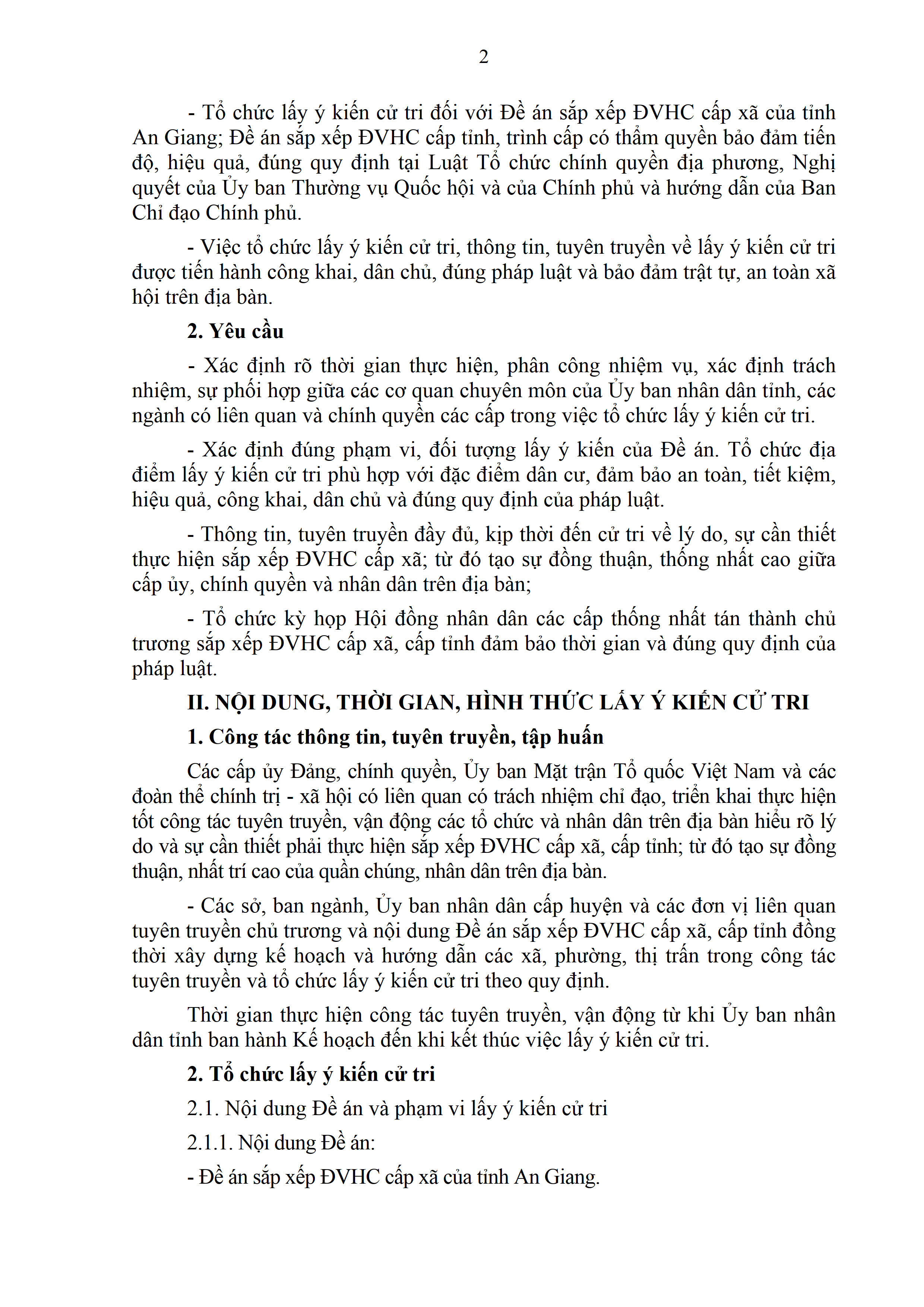 2

- Tổ chức lấy ý kiến cử tri đối với Đề án sắp xếp ĐVHC cấp xã của tỉnh An Giang; Đề án sắp xếp ĐVHC cấp tỉnh, trình cấp có thẩm quyền bảo đảm tiến độ, hiệu quả, đúng quy định tại Luật Tổ chức chính quyền địa phương, Nghị quyết của Ủy ban Thường vụ Quốc hội và của Chính phủ và hướng dẫn của Ban Chỉ đạo Chính phủ.

- Việc tổ chức lấy ý kiến cử tri, thông tin, tuyên truyền về lấy ý kiến cử tri được tiến hành công khai, dân chủ, đúng pháp luật và bảo đảm trật tự, an toàn xã hội trên địa bàn.

2. Yêu cầu

- Xác định rõ thời gian thực hiện, phân công nhiệm vụ, xác định trách nhiệm, sự phối hợp giữa các cơ quan chuyên môn của Ủy ban nhân dân tỉnh, các ngành có liên quan và chính quyền các cấp trong việc tổ chức lấy ý kiến cử tri.

- Xác định đúng phạm vi, đối tượng lấy ý kiến của Đề án. Tổ chức địa điểm lấy ý kiến cử tri phù hợp với đặc điểm dân cư, đảm bảo an toàn, tiết kiệm, hiệu quả, công khai, dân chủ và đúng quy định của pháp luật.

- Thông tin, tuyên truyền đầy đủ, kịp thời đến cử tri về lý do, sự cần thiết thực hiện sắp xếp ĐVHC cấp xã; từ đó tạo sự đồng thuận, thống nhất cao giữa cấp ủy, chính quyền và nhân dân trên địa bàn;

- Tổ chức kỳ họp Hội đồng nhân dân các cấp thống nhất tán thành chủ trương sắp xếp ĐVHC cấp xã, cấp tỉnh đảm bảo thời gian và đúng quy định của pháp luật.

II. NỘI DUNG, THỜI GIAN, HÌNH THỨC LẤY Ý KIẾN CỬ TRI

1. Công tác thông tin, tuyên truyền, tập huấn

Các cấp ủy Đảng, chính quyền, Ủy ban Mặt trận Tổ quốc Việt Nam và các đoàn thể chính trị - xã hội có liên quan có trách nhiệm chỉ đạo, triển khai thực hiện tốt công tác tuyên truyền, vận động các tổ chức và nhân dân trên địa bàn hiểu rõ lý do và sự cần thiết phải thực hiện sắp xếp ĐVHC cấp xã, cấp tỉnh; từ đó tạo sự đồng thuận, nhất trí cao của quần chúng, nhân dân trên địa bàn.

- Các sở, ban ngành, Ủy ban nhân dân cấp huyện và các đơn vị liên quan tuyên truyền chủ trương và nội dung Đề án sắp xếp ĐVHC cấp xã, cấp tỉnh đồng thời xây dựng kế hoạch và hướng dẫn các xã, phường, thị trấn trong công tác tuyên truyền và tổ chức lấy ý kiến cử tri theo quy định.

Thời gian thực hiện công tác tuyên truyền, vận động từ khi Ủy ban nhân dân tỉnh ban hành Kế hoạch đến khi kết thúc việc lấy ý kiến cử tri.

2. Tổ chức lấy ý kiến cử tri

2.1. Nội dung Đề án và phạm vi lấy ý kiến cử tri

2.1.1. Nội dung Đề án:

- Đề án sắp xếp ĐVHC cấp xã của tỉnh An Giang.